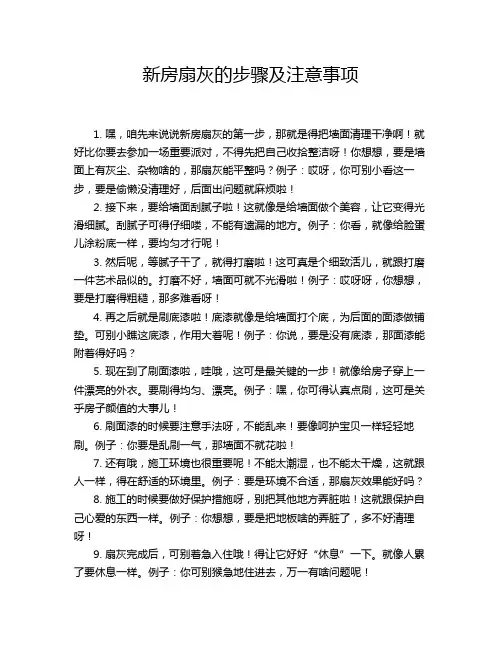 新房扇灰的步骤及注意事项

1. 嘿，咱先来说说新房扇灰的第一步，那就是得把墙面清理干净啊！就好比你要去参加一场重要派对，不得先把自己收拾整洁呀！你想想，要是墙面上有灰尘、杂物啥的，那扇灰能平整吗？例子：哎呀，你可别小看这一步，要是偷懒没清理好，后面出问题就麻烦啦！

2. 接下来，要给墙面刮腻子啦！这就像是给墙面做个美容，让它变得光滑细腻。刮腻子可得仔细喽，不能有遗漏的地方。例子：你看，就像给脸蛋儿涂粉底一样，要均匀才行呢！

3. 然后呢，等腻子干了，就得打磨啦！这可真是个细致活儿，就跟打磨一件艺术品似的。打磨不好，墙面可就不光滑啦！例子：哎呀呀，你想想，要是打磨得粗糙，那多难看呀！

4. 再之后就是刷底漆啦！底漆就像是给墙面打个底，为后面的面漆做铺垫。可别小瞧这底漆，作用大着呢！例子：你说，要是没有底漆，那面漆能附着得好吗？

5. 现在到了刷面漆啦，哇哦，这可是最关键的一步！就像给房子穿上一件漂亮的外衣。要刷得均匀、漂亮。例子：嘿，你可得认真点刷，这可是关乎房子颜值的大事儿！

6. 刷面漆的时候要注意手法呀，不能乱来！要像呵护宝贝一样轻轻地刷。例子：你要是乱刷一气，那墙面不就花啦！

7. 还有哦，施工环境也很重要呢！不能太潮湿，也不能太干燥，这就跟人一样，得在舒适的环境里。例子：要是环境不合适，那扇灰效果能好吗？

8. 施工的时候要做好保护措施呀，别把其他地方弄脏啦！这就跟保护自己心爱的东西一样。例子：你想想，要是把地板啥的弄脏了，多不好清理呀！

9. 扇灰完成后，可别着急入住哦！得让它好好“休息”一下。就像人累了要休息一样。例子：你可别猴急地住进去，万一有啥问题呢！